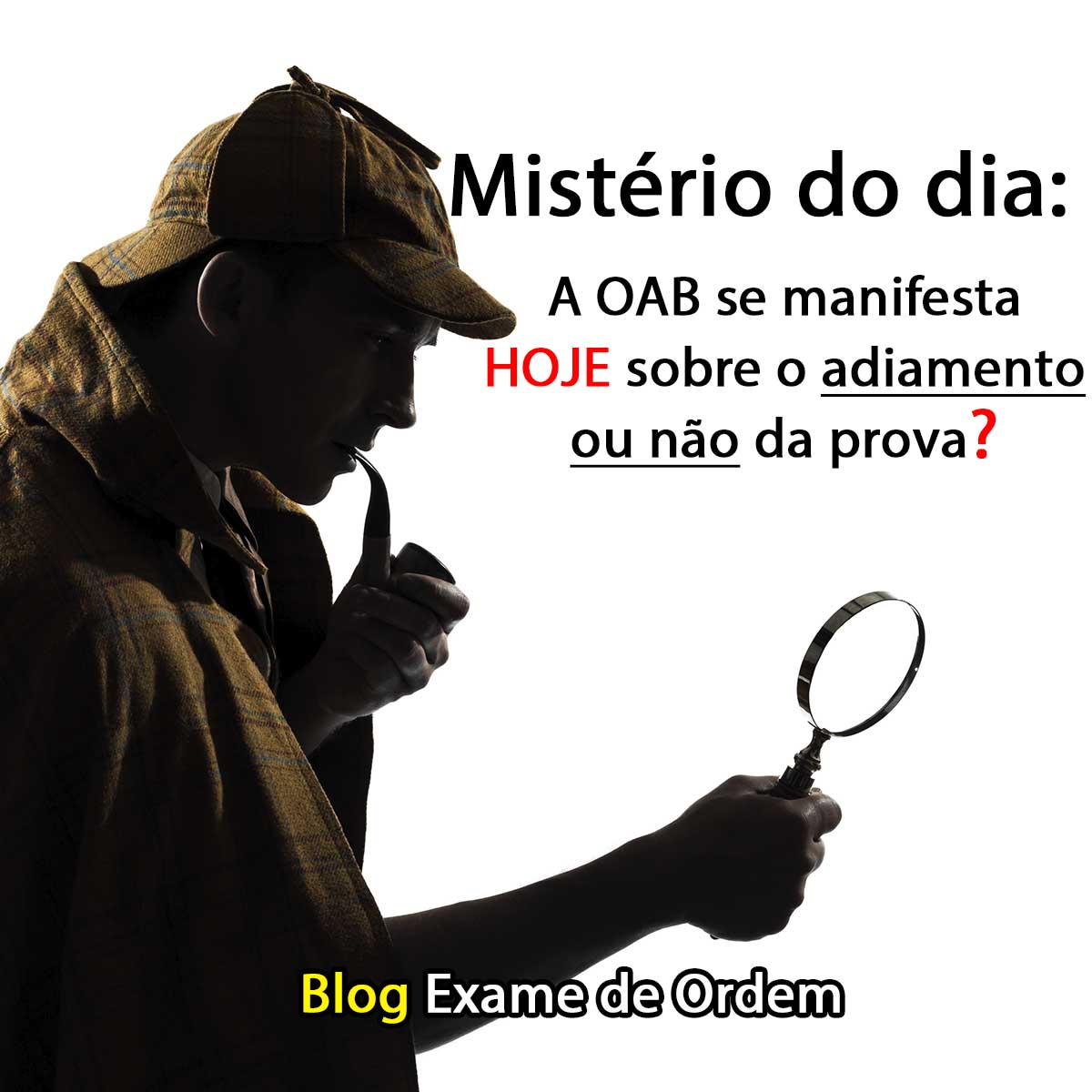 Mistério do dia:

A OAB se manifesta HOJE sobre o adiamento ou não da prova?

Blog Exame de Ordem